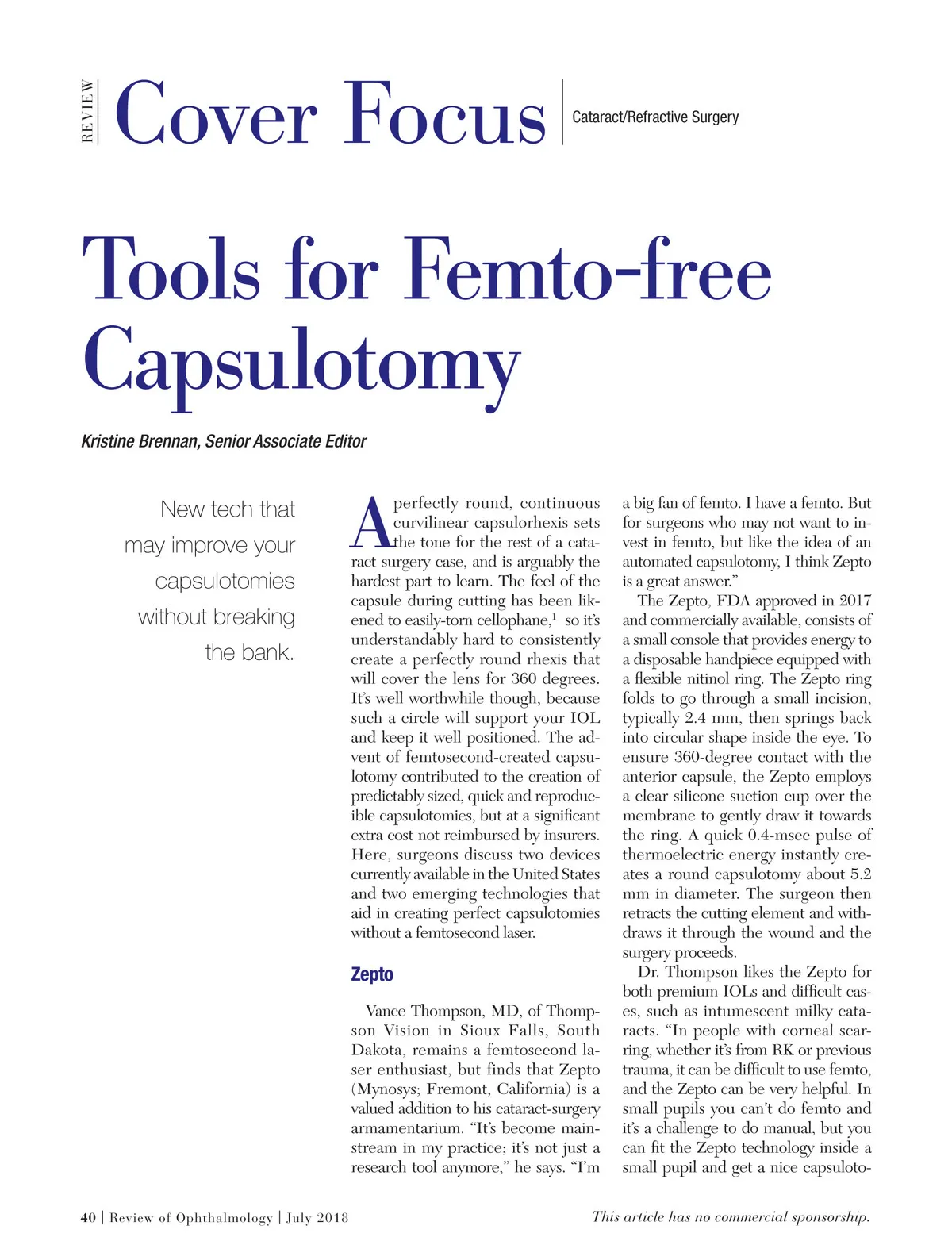 REVIEW Cover Focus Cataract/Refractive Surgery

Tools for Femto-free Capsulotomy

Kristine Brennan, Senior Associate Editor

New tech that may improve your capsulotomies without breaking the bank.

A perfectly round, continuous curvilinear capsulorhexis sets the tone for the rest of a cataract surgery case, and is arguably the hardest part to learn. The feel of the capsule during cutting has been likened to easily-torn cellophane,$^1$ so it's understandably hard to consistently create a perfectly round rhexis that will cover the lens for 360 degrees. It's well worthwhile though, because such a circle will support your IOL and keep it well positioned. The advent of femtosecond-created capsulotomy contributed to the creation of predictably sized, quick and reproducible capsulotomies, but at a significant extra cost not reimbursed by insurers. Here, surgeons discuss two devices currently available in the United States and two emerging technologies that aid in creating perfect capsulotomies without a femtosecond laser.

Zepto

Vance Thompson, MD, of Thompson Vision in Sioux Falls, South Dakota, remains a femtosecond laser enthusiast, but finds that Zepto (Mynosys; Fremont, California) is a valued addition to his cataract-surgery armamentarium. "It's become mainstream in my practice; it's not just a research tool anymore," he says. "I'm a big fan of femto. I have a femto. But for surgeons who may not want to invest in femto, but like the idea of an automated capsulotomy, I think Zepto is a great answer."

The Zepto, FDA approved in 2017 and commercially available, consists of a small console that provides energy to a disposable handpiece equipped with a flexible nitinol ring. The Zepto ring folds to go through a small incision, typically 2.4 mm, then springs back into circular shape inside the eye. To ensure 360-degree contact with the anterior capsule, the Zepto employs a clear silicone suction cup over the membrane to gently draw it towards the ring. A quick 0.4-msec pulse of thermoelectric energy instantly creates a round capsulotomy about 5.2 mm in diameter. The surgeon then retracts the cutting element and withdraws it through the wound and the surgery proceeds.

Dr. Thompson likes the Zepto for both premium IOLs and difficult cases, such as intumescent milky cataracts. "In people with corneal scarring, whether it's from RK or previous trauma, it can be difficult to use femto, and the Zepto can be very helpful. In small pupils you can't do femto and it's a challenge to do manual, but you can fit the Zepto technology inside a small pupil and get a nice capsuloto-

40 | Review of Ophthalmology | July 2018

This article has no commercial sponsorship.